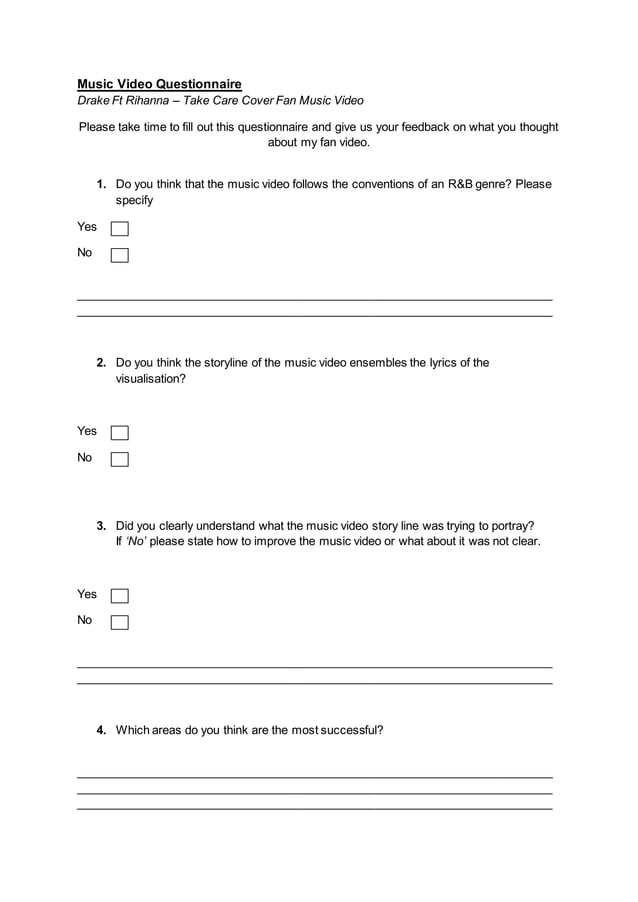 Music Video Questionnaire
Drake Ft Rihanna – Take Care Cover Fan Music Video

Please take time to fill out this questionnaire and give us your feedback on what you thought about my fan video.

1. Do you think that the music video follows the conventions of an R&B genre? Please specify

Yes

No

2. Do you think the storyline of the music video ensembles the lyrics of the visualisation?

Yes

No

3. Did you clearly understand what the music video story line was trying to portray? If 'No' please state how to improve the music video or what about it was not clear.

Yes

No

4. Which areas do you think are the most successful?